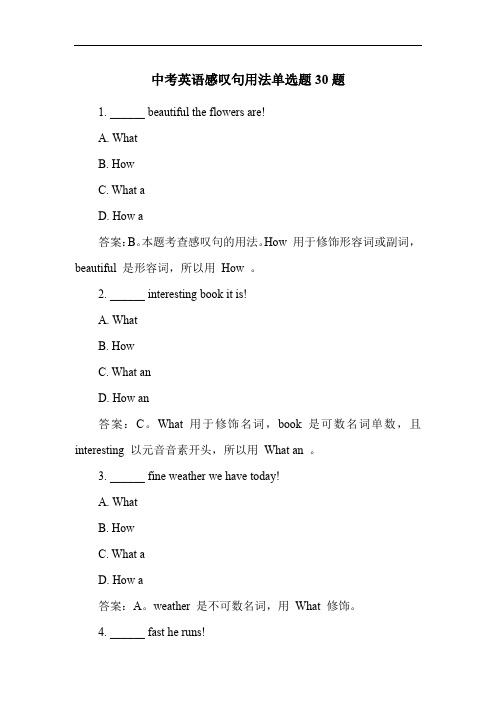 中考英语感叹句用法单选题 30 题

1. ______ beautiful the flowers are!

A. What

B. How

C. What a

D. How a

答案：B。本题考查感叹句的用法。How 用于修饰形容词或副词，beautiful 是形容词，所以用 How 。

2. ______ interesting book it is!

A. What

B. How

C. What an

D. How an

答案：C。What 用于修饰名词，book 是可数名词单数，且 interesting 以元音音素开头，所以用 What an 。

3. ______ fine weather we have today!

A. What

B. How

C. What a

D. How a

答案：A。weather 是不可数名词，用 What 修饰。

4. ______ fast he runs!